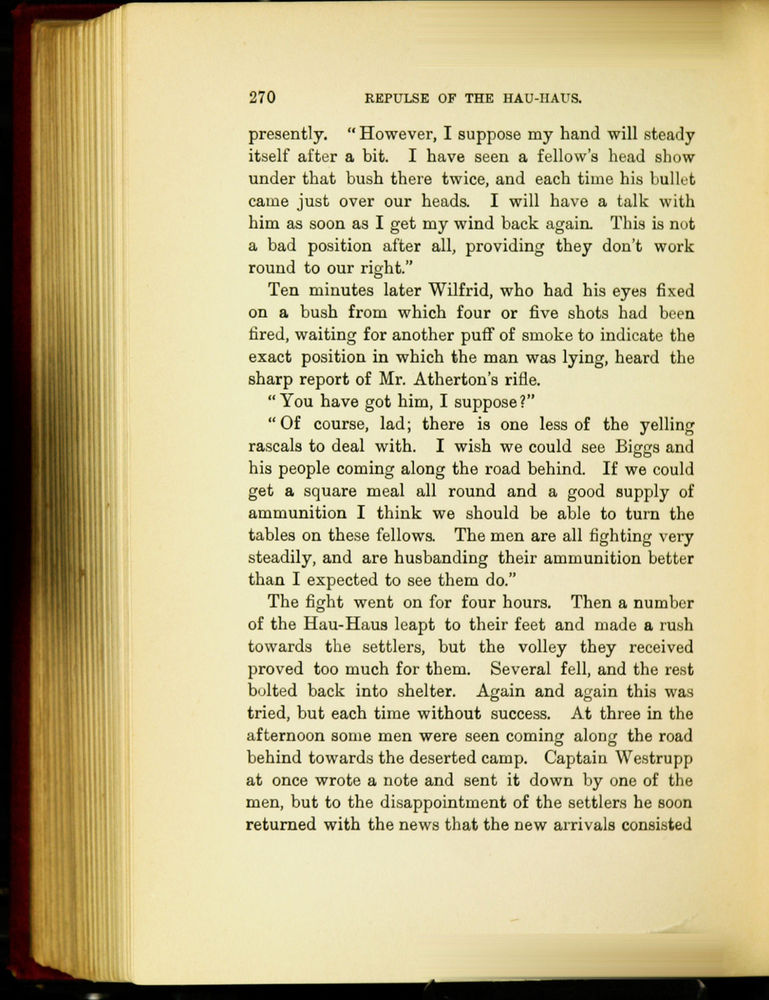 270 REPULSE OF THE HAU-HAUS.

presently. "However, I suppose my hand will steady itself after a bit. I have seen a fellow's head show under that bush there twice, and each time his bullet came just over our heads. I will have a talk with him as soon as I get my wind back again. This is not a bad position after all, providing they don't work round to our right."

Ten minutes later Wilfrid, who had his eyes fixed on a bush from which four or five shots had been fired, waiting for another puff of smoke to indicate the exact position in which the man was lying, heard the sharp report of Mr. Atherton's rifle.

"You have got him, I suppose?"

"Of course, lad; there is one less of the yelling rascals to deal with. I wish we could see Biggs and his people coming along the road behind. If we could get a square meal all round and a good supply of ammunition I think we should be able to turn the tables on these fellows. The men are all fighting very steadily, and are husbanding their ammunition better than I expected to see them do."

The fight went on for four hours. Then a number of the Hau-Haus leapt to their feet and made a rush towards the settlers, but the volley they received proved too much for them. Several fell, and the rest bolted back into shelter. Again and again this was tried, but each time without success. At three in the afternoon some men were seen coming along the road behind towards the deserted camp. Captain Westrupp at once wrote a note and sent it down by one of the men, but to the disappointment of the settlers he soon returned with the news that the new arrivals consisted